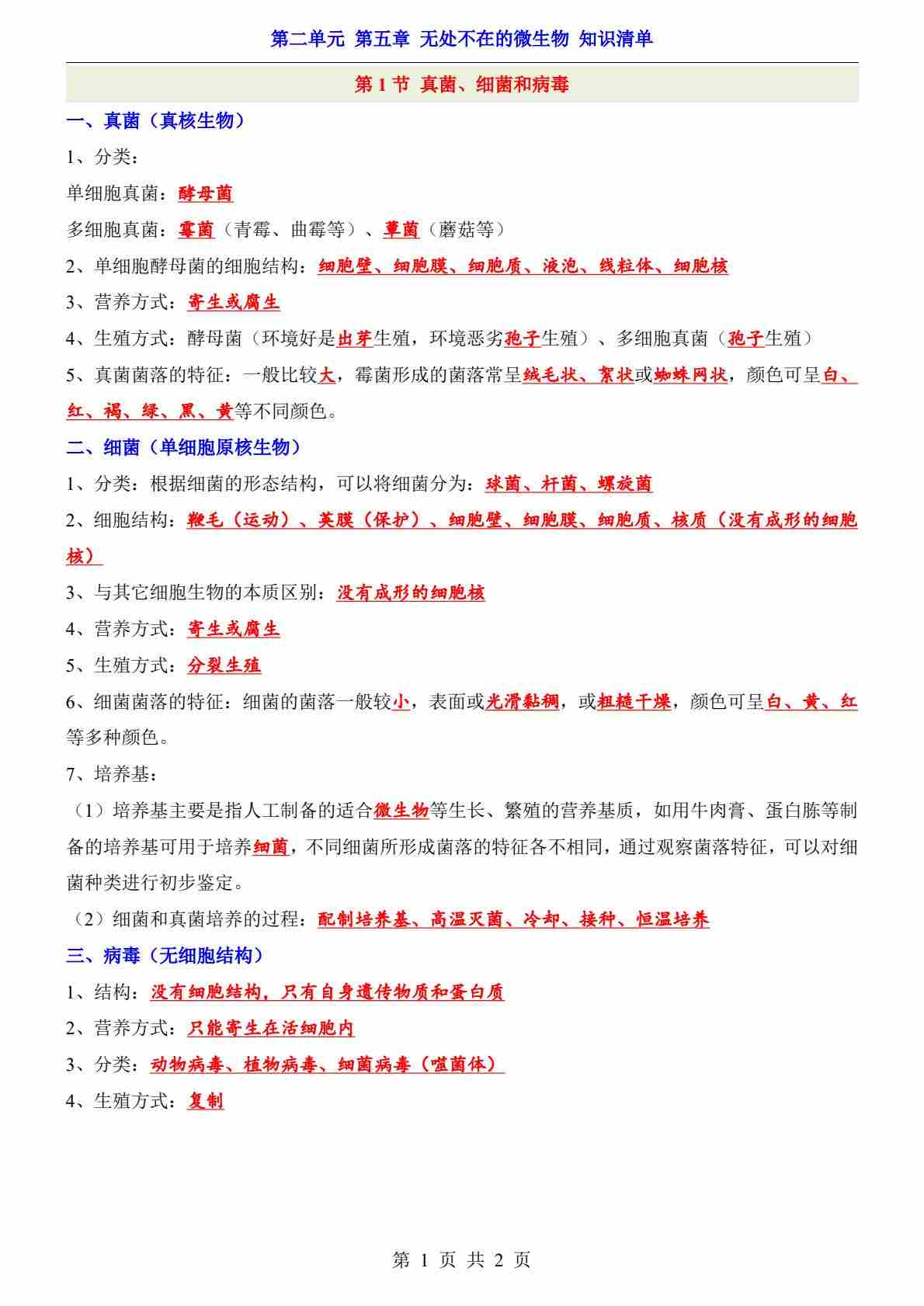 第二单元 第五章 无处不在的微生物 知识清单

第 1 节 真菌、细菌和病毒

一、真菌（真核生物）

1、分类：

单细胞真菌：酵母菌

多细胞真菌：霉菌（青霉、曲霉等）、蕈菌（蘑菇等）

2、单细胞酵母菌的细胞结构：细胞壁、细胞膜、细胞质、液泡、线粒体、细胞核

3、营养方式：寄生或腐生

4、生殖方式：酵母菌（环境好是出芽生殖，环境恶劣孢子生殖）、多细胞真菌（孢子生殖）

5、真菌菌落的特征：一般比较大，霉菌形成的菌落常呈绒毛状、絮状或蜘蛛网状，颜色可呈白、红、褐、绿、黑、黄等不同颜色。

二、细菌（单细胞原核生物）

1、分类：根据细菌的形态结构，可以将细菌分为：球菌、杆菌、螺旋菌

2、细胞结构：鞭毛（运动）、荚膜（保护）、细胞壁、细胞膜、细胞质、核质（没有成形的细胞核）

3、与其它细胞生物的本质区别：没有成形的细胞核

4、营养方式：寄生或腐生

5、生殖方式：分裂生殖

6、细菌菌落的特征：细菌的菌落一般较小，表面或光滑黏稠，或粗糙干燥，颜色可呈白、黄、红等多种颜色。

7、培养基：

（1）培养基主要是指人工制备的适合微生物等生长、繁殖的营养基质，如用牛肉膏、蛋白胨等制备的培养基可用于培养细菌，不同细菌所形成菌落的特征各不相同，通过观察菌落特征，可以对细菌种类进行初步鉴定。

（2）细菌和真菌培养的过程：配制培养基、高温灭菌、冷却、接种、恒温培养

三、病毒（无细胞结构）

1、结构：没有细胞结构，只有自身遗传物质和蛋白质

2、营养方式：只能寄生在活细胞内

3、分类：动物病毒、植物病毒、细菌病毒（噬菌体）

4、生殖方式：复制

第 1 页 共 2 页